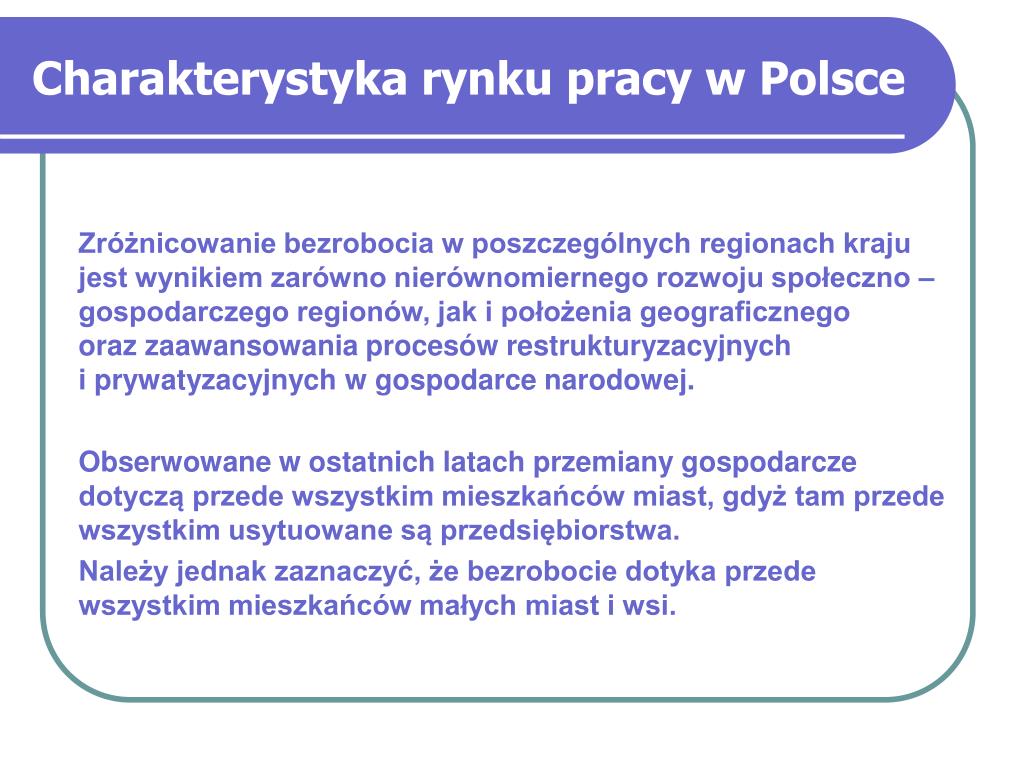 Charakterystyka rynku pracy w Polsce

Zróżnicowanie bezrobocia w poszczególnych regionach kraju jest wynikiem zarówno nierównomiernego rozwoju społeczno – gospodarczego regionów, jak i położenia geograficznego oraz zaawansowania procesów restrukturyzacyjnych i prywatyzacyjnych w gospodarce narodowej.

Obserwowane w ostatnich latach przemiany gospodarcze dotyczą przede wszystkim mieszkańców miast, gdyż tam przede wszystkim usytuowane są przedsiębiorstwa.

Należy jednak zaznaczyć, że bezrobocie dotyka przede wszystkim mieszkańców małych miast i wsi.